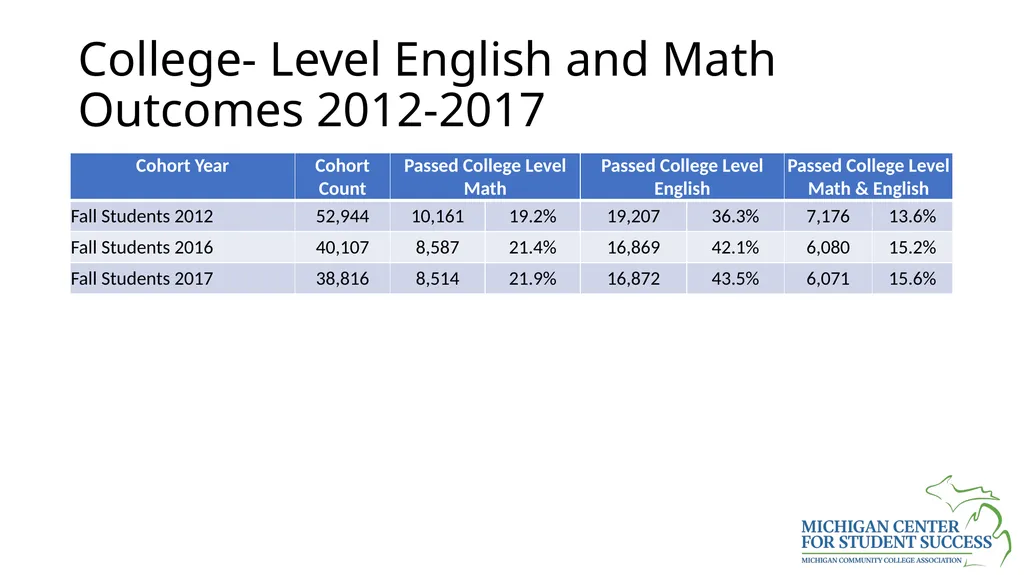 College- Level English and Math Outcomes 2012-2017

| Cohort Year | Cohort Count | Passed College Level Math | | Passed College Level English | | Passed College Level Math & English | |
|---|---|---|---|---|---|---|---|
| Fall Students 2012 | 52,944 | 10,161 | 19.2% | 19,207 | 36.3% | 7,176 | 13.6% |
| Fall Students 2016 | 40,107 | 8,587 | 21.4% | 16,869 | 42.1% | 6,080 | 15.2% |
| Fall Students 2017 | 38,816 | 8,514 | 21.9% | 16,872 | 43.5% | 6,071 | 15.6% |

MICHIGAN CENTER FOR STUDENT SUCCESS
MICHIGAN COMMUNITY COLLEGE ASSOCIATION